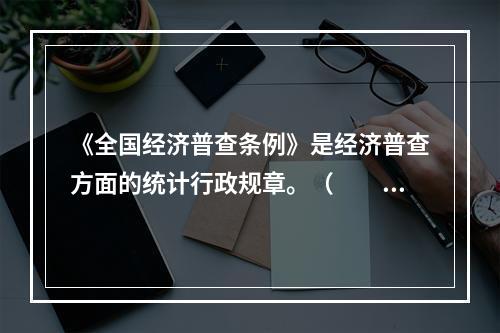 《全国经济普查条例》是经济普查方面的统计行政规章。（ ...